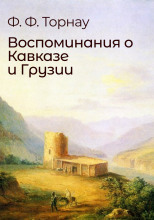 Ф. Ф. Торнау

Воспоминания о Кавказе и Грузии